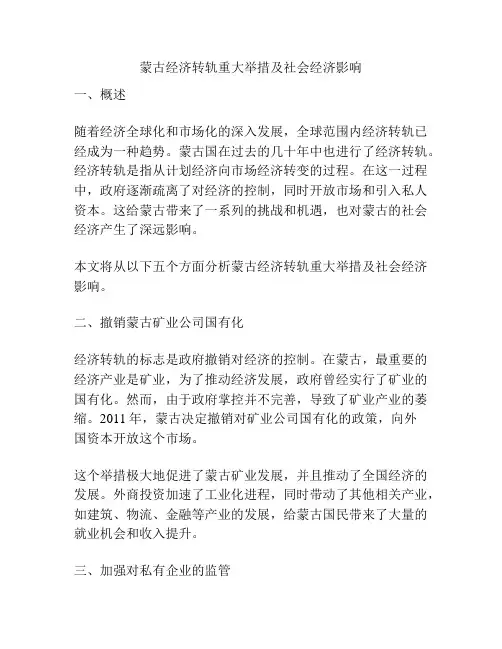 蒙古经济转轨重大举措及社会经济影响

一、概述

随着经济全球化和市场化的深入发展，全球范围内经济转轨已经成为一种趋势。蒙古国在过去的几十年中也进行了经济转轨。经济转轨是指从计划经济向市场经济转变的过程。在这一过程中，政府逐渐疏离了对经济的控制，同时开放市场和引入私人资本。这给蒙古带来了一系列的挑战和机遇，也对蒙古的社会经济产生了深远影响。

本文将从以下五个方面分析蒙古经济转轨重大举措及社会经济影响。

二、撤销蒙古矿业公司国有化

经济转轨的标志是政府撤销对经济的控制。在蒙古，最重要的经济产业是矿业，为了推动经济发展，政府曾经实行了矿业的国有化。然而，由于政府掌控并不完善，导致了矿业产业的萎缩。2011 年，蒙古决定撤销对矿业公司国有化的政策，向外国资本开放这个市场。

这个举措极大地促进了蒙古矿业发展，并且推动了全国经济的发展。外商投资加速了工业化进程，同时带动了其他相关产业，如建筑、物流、金融等产业的发展，给蒙古国民带来了大量的就业机会和收入提升。

三、加强对私有企业的监管